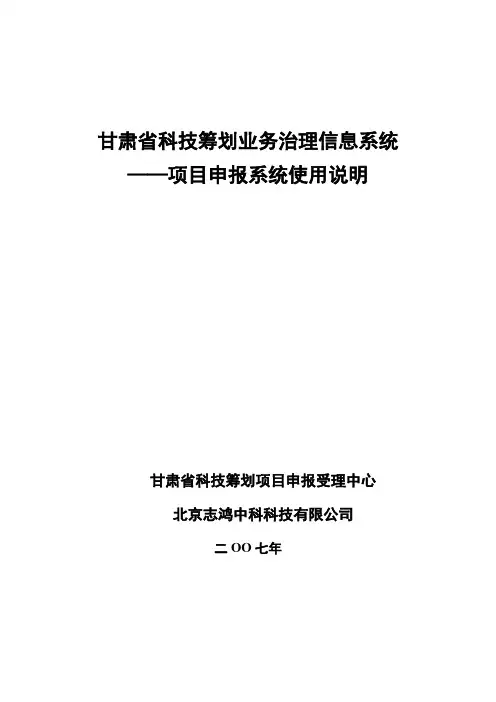 甘肃省科技筹划业务治理信息系统
——项目申报系统使用说明

甘肃省科技筹划项目申报受理中心

北京志鸿中科科技有限公司

二OO七年